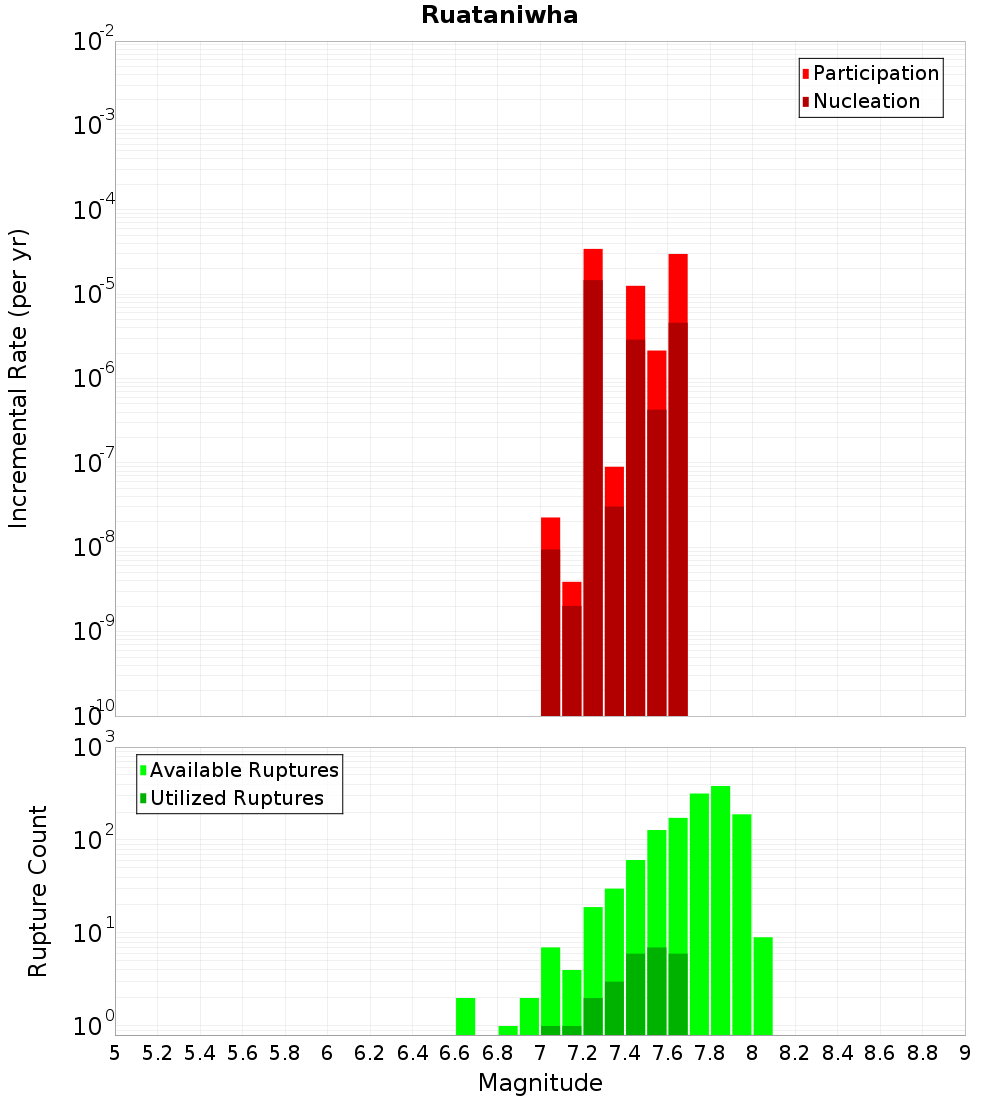 Ruataniwha

Participation
Nucleation

Incremental Rate (per yr)

$10^{-2}$
$10^{-3}$
$10^{-4}$
$10^{-5}$
$10^{-6}$
$10^{-7}$
$10^{-8}$
$10^{-9}$
$10^{-10}$

Available Ruptures
Utilized Ruptures

Rupture Count

$10^{3}$
$10^{2}$
$10^{1}$
$10^{0}$

5 5.2 5.4 5.6 5.8 6 6.2 6.4 6.6 6.8 7 7.2 7.4 7.6 7.8 8 8.2 8.4 8.6 8.8 9

Magnitude